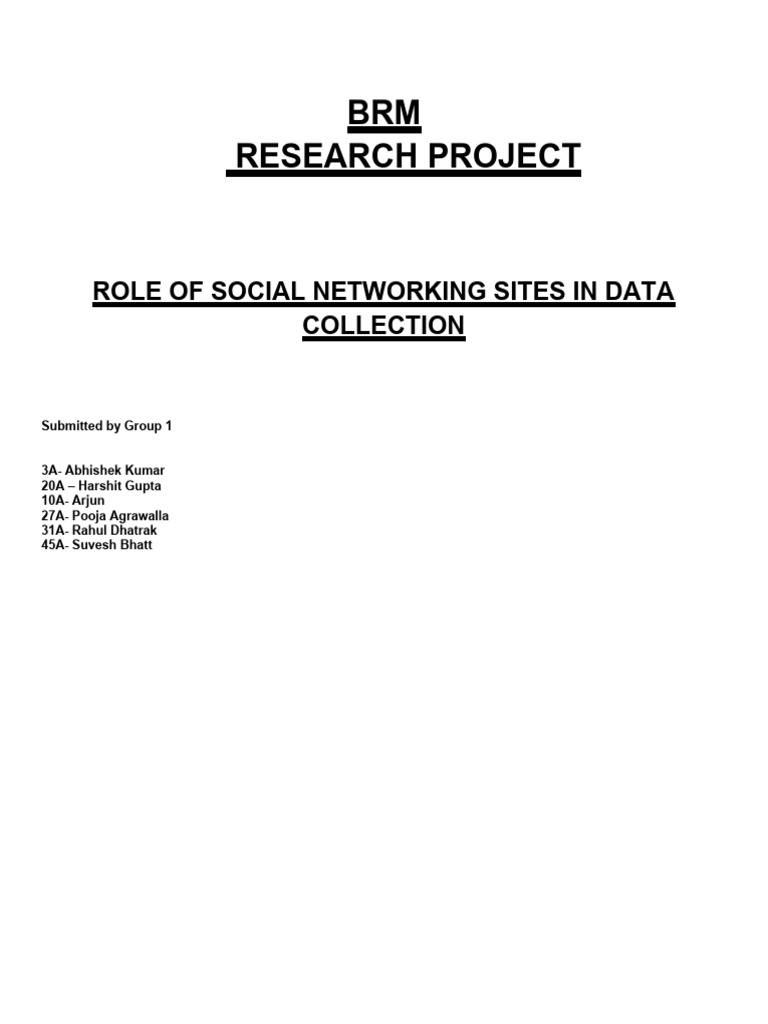 BRM
RESEARCH PROJECT

ROLE OF SOCIAL NETWORKING SITES IN DATA COLLECTION

Submitted by Group 1

3A- Abhishek Kumar
20A – Harshit Gupta
10A- Arjun
27A- Pooja Agrawalla
31A- Rahul Dhatrak
45A- Suvesh Bhatt